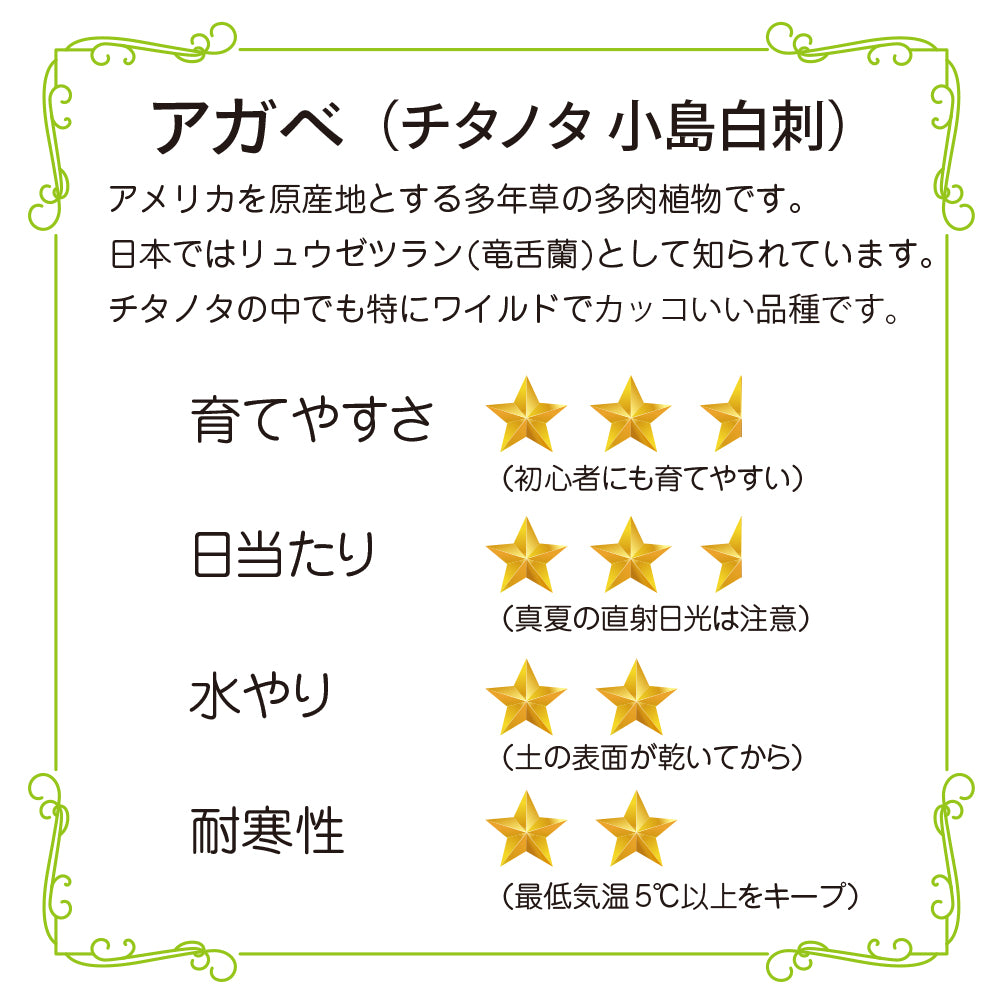 アガベ（チタノタ 小島白刺）

アメリカを原産地とする多年草の多肉植物です。
日本ではリュウゼツラン（竜舌蘭）として知られています。
チタノタの中でも特にワイルドでカッコいい品種です。

育てやすさ
（初心者にも育てやすい）

日当たり
（真夏の直射日光は注意）

水やり
（土の表面が乾いてから）

耐寒性
（最低気温 5℃以上をキープ）